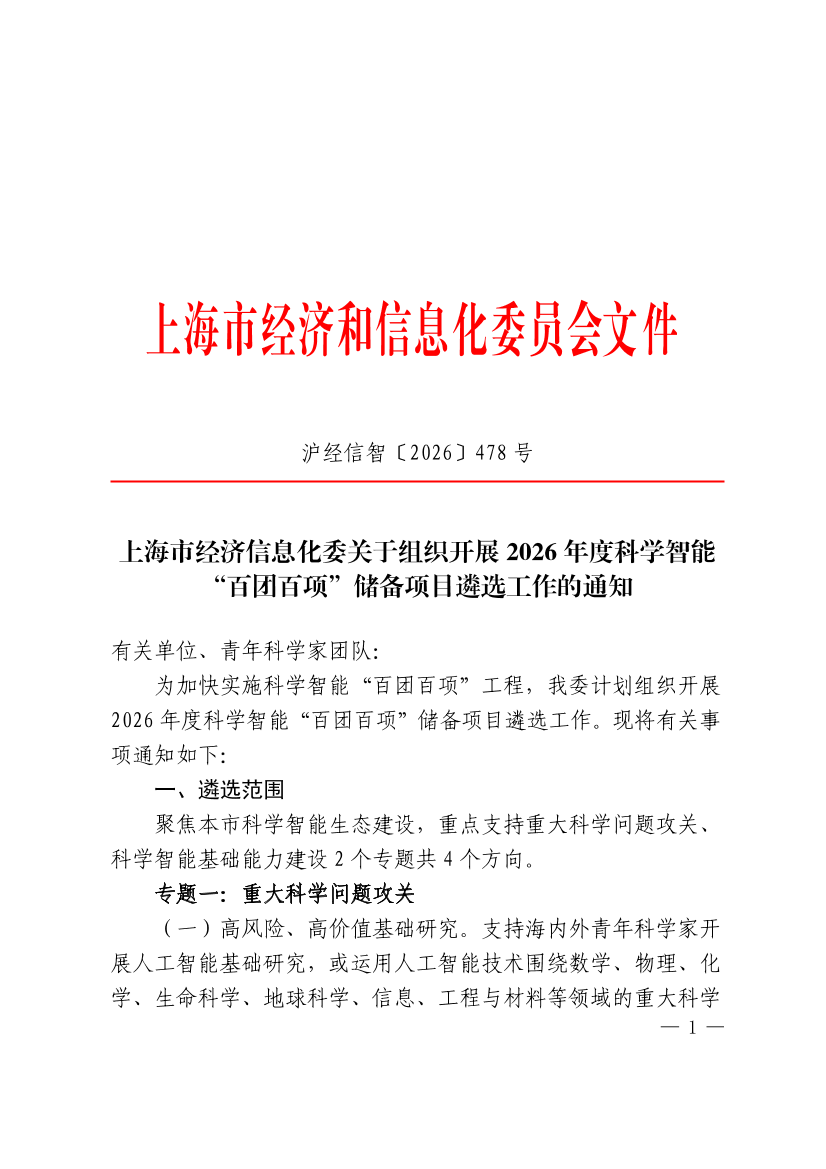 上海市经济和信息化委员会文件

沪经信智〔2026〕478 号

上海市经济信息化委关于组织开展 2026 年度科学智能“百团百项”储备项目遴选工作的通知

有关单位、青年科学家团队:

为加快实施科学智能“百团百项”工程，我委计划组织开展 2026 年度科学智能“百团百项”储备项目遴选工作。现将有关事项通知如下:

一、遴选范围

聚焦本市科学智能生态建设，重点支持重大科学问题攻关、科学智能基础能力建设 2 个专题共 4 个方向。

专题一：重大科学问题攻关

（一）高风险、高价值基础研究。支持海内外青年科学家开展人工智能基础研究，或运用人工智能技术围绕数学、物理、化学、生命科学、地球科学、信息、工程与材料等领域的重大科学

— 1 —